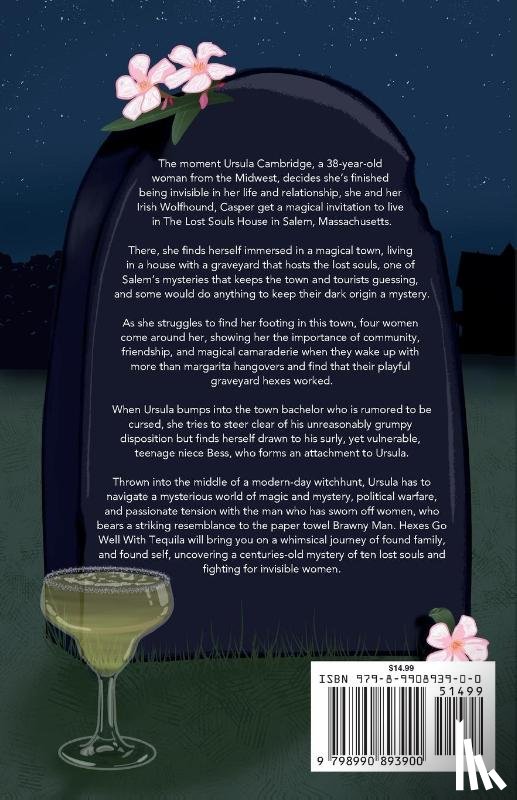 The moment Ursula Cambridge, a 38-year-old woman from the Midwest, decides she's finished being invisible in her life and relationship, she and her Irish Wolfhound, Casper get a magical invitation to live in The Lost Souls House in Salem, Massachusetts.

There, she finds herself immersed in a magical town, living in a house with a graveyard that hosts the lost souls, one of Salem's mysteries that keeps the town and tourists guessing, and some would do anything to keep their dark origin a mystery.

As she struggles to find her footing in this town, four women come around her, showing her the importance of community, friendship, and magical camaraderie when they wake up with more than margarita hangovers and find that their playful graveyard hexes worked.

When Ursula bumps into the town bachelor who is rumored to be cursed, she tries to steer clear of his unreasonably grumpy disposition but finds herself drawn to his surly, yet vulnerable, teenage niece Bess, who forms an attachment to Ursula.

Thrown into the middle of a modern-day witchhunt, Ursula has to navigate a mysterious world of magic and mystery, political warfare, and passionate tension with the man who has sworn off women, who bears a striking resemblance to the paper towel Brawny Man. Hexes Go Well With Tequila will bring you on a whimsical journey of found family, and found self, uncovering a centuries-old mystery of ten lost souls and fighting for invisible women.

$14.99
ISBN 979-8-9908939-0-0
51499
9 798990 893900